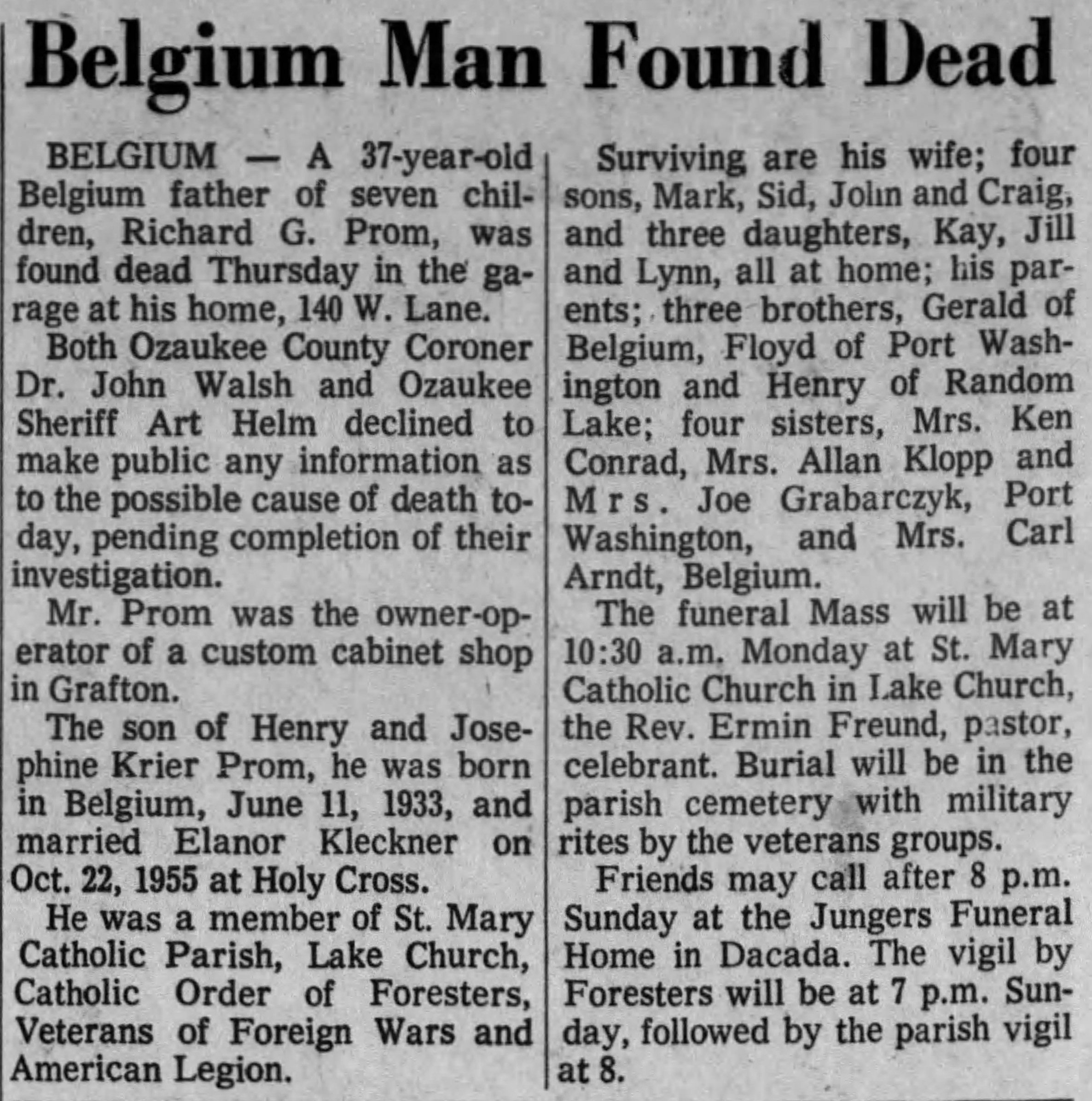 Belgium Man Found Dead

BELGIUM — A 37-year-old Belgium father of seven children, Richard G. Prom, was found dead Thursday in the garage at his home, 140 W. Lane.

Both Ozaukee County Coroner Dr. John Walsh and Ozaukee Sheriff Art Helm declined to make public any information as to the possible cause of death today, pending completion of their investigation.

Mr. Prom was the owner-operator of a custom cabinet shop in Grafton.

The son of Henry and Josephine Krier Prom, he was born in Belgium, June 11, 1933, and married Elanor Kleckner on Oct. 22, 1955 at Holy Cross.

He was a member of St. Mary Catholic Parish, Lake Church, Catholic Order of Foresters, Veterans of Foreign Wars and American Legion.

Surviving are his wife; four sons, Mark, Sid, John and Craig, and three daughters, Kay, Jill and Lynn, all at home; his parents; three brothers, Gerald of Belgium, Floyd of Port Washington and Henry of Random Lake; four sisters, Mrs. Ken Conrad, Mrs. Allan Klopp and Mrs. Joe Grabarczyk, Port Washington, and Mrs. Carl Arndt, Belgium.

The funeral Mass will be at 10:30 a.m. Monday at St. Mary Catholic Church in Lake Church, the Rev. Ermin Freund, pastor, celebrant. Burial will be in the parish cemetery with military rites by the veterans groups.

Friends may call after 8 p.m. Sunday at the Jungers Funeral Home in Dacada. The vigil by Foresters will be at 7 p.m. Sunday, followed by the parish vigil at 8.